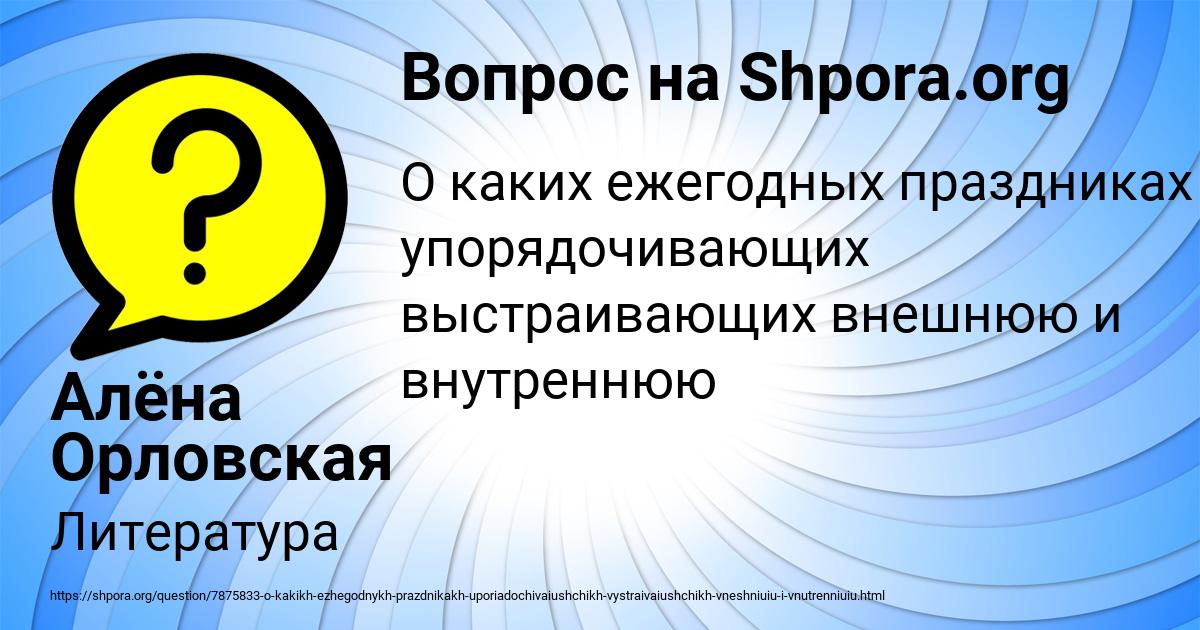 Вопрос на Shpora.org

О каких ежегодных праздниках упорядочивающих выстраивающих внешнюю и внутреннюю

Алёна Орловская

Литература

https://shpora.org/question/7875833-o-kakikh-ezhegodnykh-prazdnikakh-uporiadochivaiushchikh-vystraivaiushchikh-vneshniuiu-i-vnutrenniuiu.html